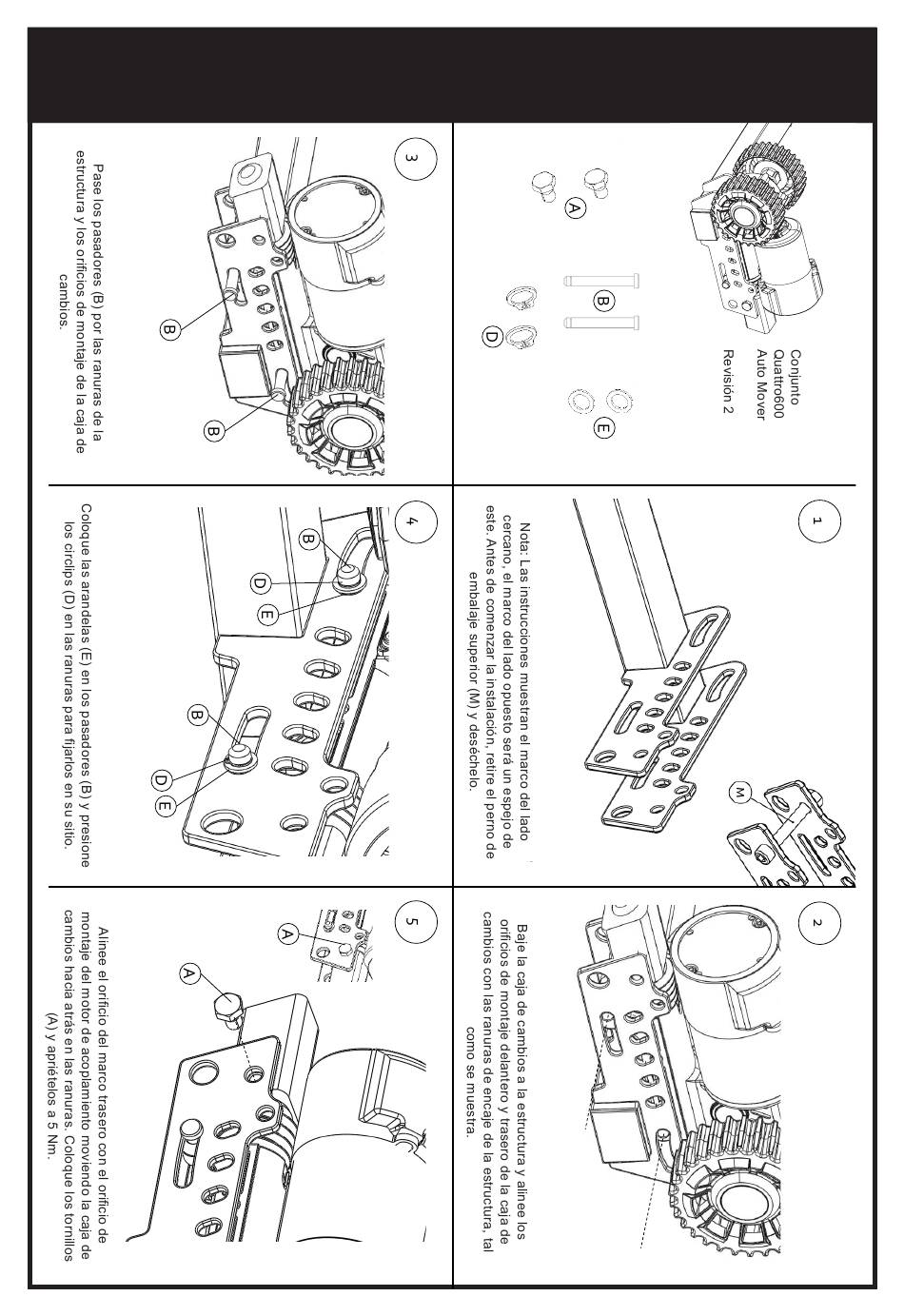 Conjunto Quattro600 Auto Mover

Revisión 2

A

B

D

E

1

M

Nota: Las instrucciones muestran el marco del lado cercano, el marco del lado opuesto será un espejo de este. Antes de comenzar la instalación, retire el perno de embalaje superior (M) y deséchelo.

2

Baje la caja de cambios a la estructura y alinee los orificios de montaje delantero y trasero de la caja de cambios con las ranuras de encaje de la estructura, tal como se muestra.

3

B

B

Pase los pasadores (B) por las ranuras de la estructura y los orificios de montaje de la caja de cambios.

4

B

D

E

B

D

E

Coloque las arandelas (E) en los pasadores (B) y presione los circlips (D) en las ranuras para fijarlos en su sitio.

5

A

A

Alinee el orificio del marco trasero con el orificio de montaje del motor de acoplamiento moviendo la caja de cambios hacia atrás en las ranuras. Coloque los tornillos (A) y apriételos a 5 Nm.